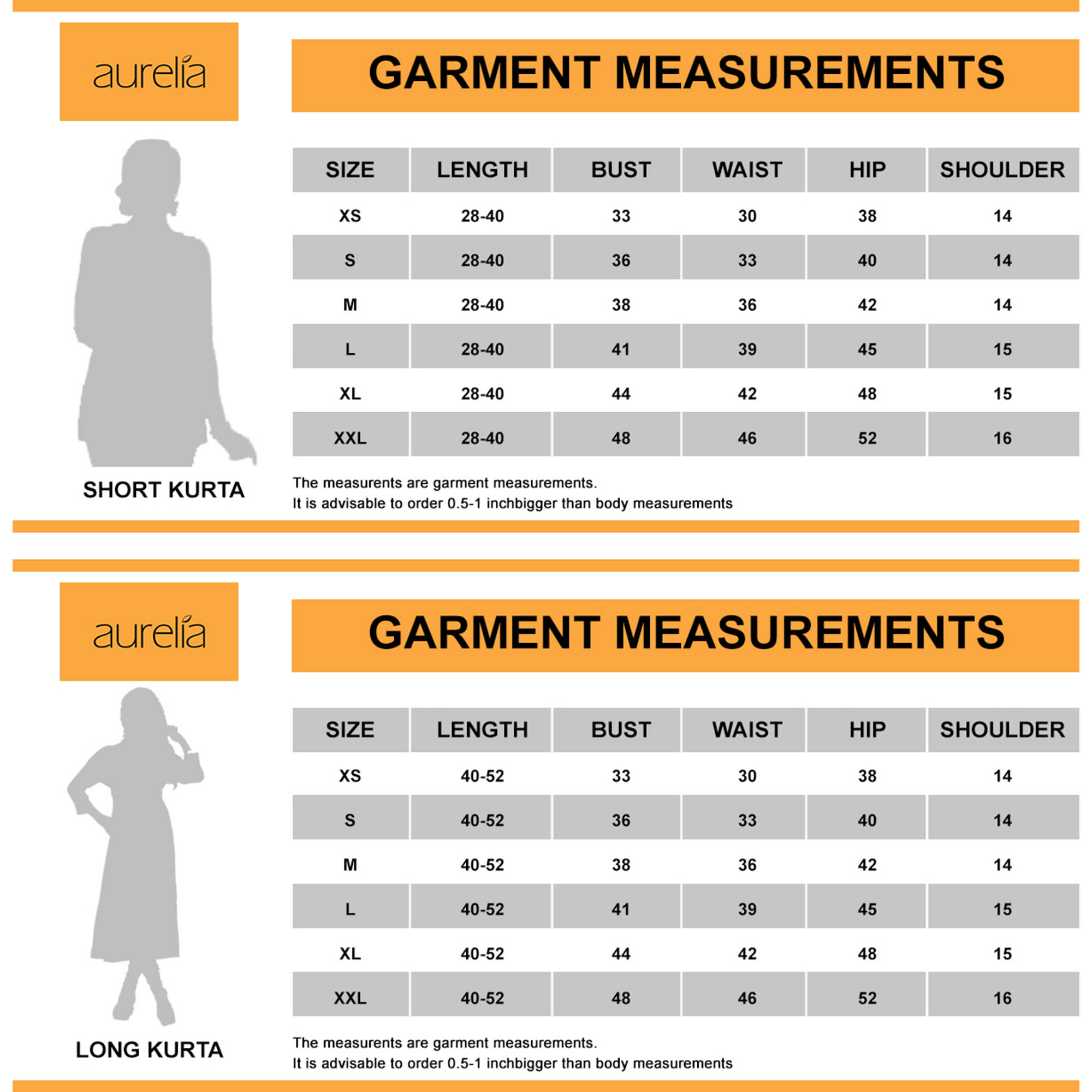 aurelia

GARMENT MEASUREMENTS

| SIZE | LENGTH | BUST | WAIST | HIP | SHOULDER |
|---|---|---|---|---|---|
| XS | 28-40 | 33 | 30 | 38 | 14 |
| S | 28-40 | 36 | 33 | 40 | 14 |
| M | 28-40 | 38 | 36 | 42 | 14 |
| L | 28-40 | 41 | 39 | 45 | 15 |
| XL | 28-40 | 44 | 42 | 48 | 15 |
| XXL | 28-40 | 48 | 46 | 52 | 16 |

SHORT KURTA

The measurents are garment measurements.
It is advisable to order 0.5-1 inchbigger than body measurements

aurelia

GARMENT MEASUREMENTS

| SIZE | LENGTH | BUST | WAIST | HIP | SHOULDER |
|---|---|---|---|---|---|
| XS | 40-52 | 33 | 30 | 38 | 14 |
| S | 40-52 | 36 | 33 | 40 | 14 |
| M | 40-52 | 38 | 36 | 42 | 14 |
| L | 40-52 | 41 | 39 | 45 | 15 |
| XL | 40-52 | 44 | 42 | 48 | 15 |
| XXL | 40-52 | 48 | 46 | 52 | 16 |

LONG KURTA

The measurents are garment measurements.
It is advisable to order 0.5-1 inchbigger than body measurements